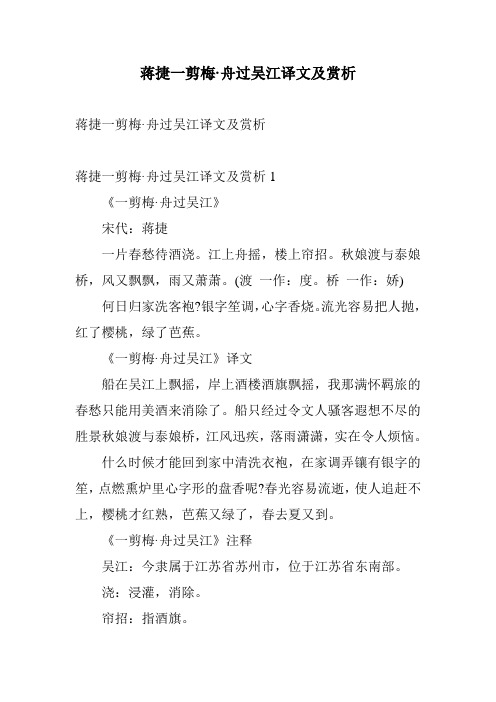 蒋捷一剪梅·舟过吴江译文及赏析

蒋捷一剪梅·舟过吴江译文及赏析

蒋捷一剪梅·舟过吴江译文及赏析 1

《一剪梅·舟过吴江》

宋代：蒋捷

一片春愁待酒浇。江上舟摇，楼上帘招。秋娘渡与泰娘桥，风又飘飘，雨又萧萧。(渡 一作：度。桥 一作：娇)

何日归家洗客袍?银字笙调，心字香烧。流光容易把人抛，红了樱桃，绿了芭蕉。

《一剪梅·舟过吴江》译文

船在吴江上飘摇，岸上酒楼酒旗飘摇，我那满怀羁旅的春愁只能用美酒来消除了。船只经过令文人骚客遐想不尽的胜景秋娘渡与泰娘桥，江风迅疾，落雨潇潇，实在令人烦恼。

什么时候才能回到家中清洗衣袍，在家调弄镶有银字的笙，点燃熏炉里心字形的盘香呢?春光容易流逝，使人追赶不上，樱桃才红熟，芭蕉又绿了，春去夏又到。

《一剪梅·舟过吴江》注释

吴江：今隶属于江苏省苏州市，位于江苏省东南部。

浇：浸灌，消除。

帘招：指酒旗。